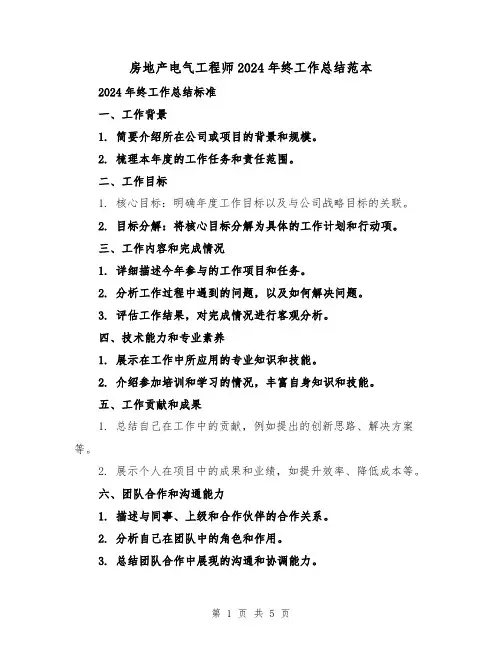 房地产电气工程师2024年终工作总结范本

2024年终工作总结标准

一、工作背景

1. 简要介绍所在公司或项目的背景和规模。

2. 梳理本年度的工作任务和责任范围。

二、工作目标

1. 核心目标：明确年度工作目标以及与公司战略目标的关联。

2. 目标分解：将核心目标分解为具体的工作计划和行动项。

三、工作内容和完成情况

1. 详细描述今年参与的工作项目和任务。

2. 分析工作过程中遇到的问题，以及如何解决问题。

3. 评估工作结果，对完成情况进行客观分析。

四、技术能力和专业素养

1. 展示在工作中所应用的专业知识和技能。

2. 介绍参加培训和学习的情况，丰富自身知识和技能。

五、工作贡献和成果

1. 总结自己在工作中的贡献，例如提出的创新思路、解决方案等。

2. 展示个人在项目中的成果和业绩，如提升效率、降低成本等。

六、团队合作和沟通能力

1. 描述与同事、上级和合作伙伴的合作关系。

2. 分析自己在团队中的角色和作用。

3. 总结团队合作中展现的沟通和协调能力。

第 1 页 共 5 页